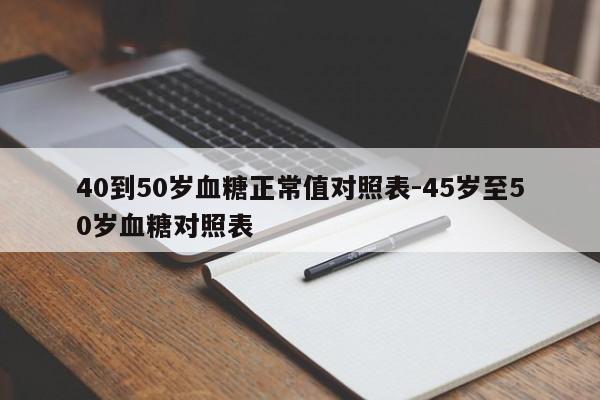 40到50岁血糖正常值对照表-45岁至50岁血糖对照表